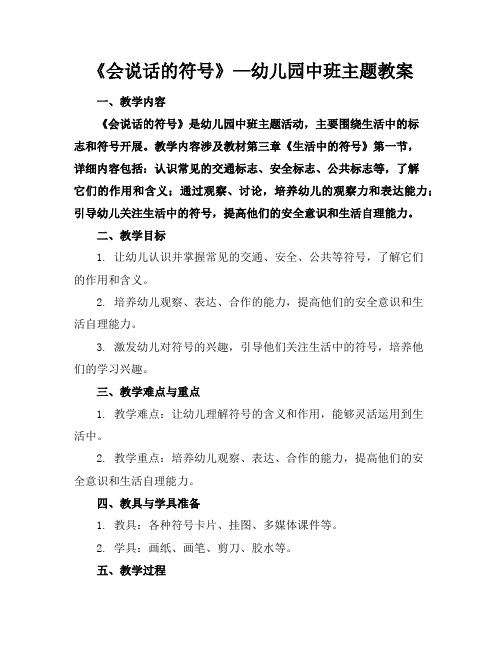 《会说话的符号》—幼儿园中班主题教案

一、教学内容

《会说话的符号》是幼儿园中班主题活动，主要围绕生活中的标志和符号开展。教学内容涉及教材第三章《生活中的符号》第一节，详细内容包括：认识常见的交通标志、安全标志、公共标志等，了解它们的作用和含义；通过观察、讨论，培养幼儿的观察力和表达能力；引导幼儿关注生活中的符号，提高他们的安全意识和生活自理能力。

二、教学目标

1. 让幼儿认识并掌握常见的交通、安全、公共等符号，了解它们的作用和含义。

2. 培养幼儿观察、表达、合作的能力，提高他们的安全意识和生活自理能力。

3. 激发幼儿对符号的兴趣，引导他们关注生活中的符号，培养他们的学习兴趣。

三、教学难点与重点

1. 教学难点：让幼儿理解符号的含义和作用，能够灵活运用到生活中。

2. 教学重点：培养幼儿观察、表达、合作的能力，提高他们的安全意识和生活自理能力。

四、教具与学具准备

1. 教具：各种符号卡片、挂图、多媒体课件等。

2. 学具：画纸、画笔、剪刀、胶水等。

五、教学过程